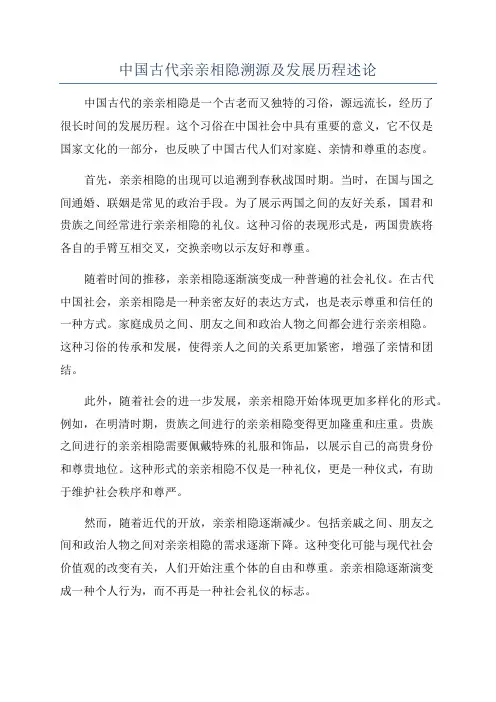 中国古代亲亲相隐溯源及发展历程述论

中国古代的亲亲相隐是一个古老而又独特的习俗，源远流长，经历了很长时间的发展历程。这个习俗在中国社会中具有重要的意义，它不仅是国家文化的一部分，也反映了中国古代人们对家庭、亲情和尊重的态度。

首先，亲亲相隐的出现可以追溯到春秋战国时期。当时，在国与国之间通婚、联姻是常见的政治手段。为了展示两国之间的友好关系，国君和贵族之间经常进行亲亲相隐的礼仪。这种习俗的表现形式是，两国贵族将各自的手臂互相交叉，交换亲吻以示友好和尊重。

随着时间的推移，亲亲相隐逐渐演变成一种普遍的社会礼仪。在古代中国社会，亲亲相隐是一种亲密友好的表达方式，也是表示尊重和信任的一种方式。家庭成员之间、朋友之间和政治人物之间都会进行亲亲相隐。这种习俗的传承和发展，使得亲人之间的关系更加紧密，增强了亲情和团结。

此外，随着社会的进一步发展，亲亲相隐开始体现更加多样化的形式。例如，在明清时期，贵族之间进行的亲亲相隐变得更加隆重和庄重。贵族之间进行的亲亲相隐需要佩戴特殊的礼服和饰品，以展示自己的高贵身份和尊贵地位。这种形式的亲亲相隐不仅是一种礼仪，更是一种仪式，有助于维护社会秩序和尊严。

然而，随着近代的开放，亲亲相隐逐渐减少。包括亲戚之间、朋友之间和政治人物之间对亲亲相隐的需求逐渐下降。这种变化可能与现代社会价值观的改变有关，人们开始注重个体的自由和尊重。亲亲相隐逐渐演变成一种个人行为，而不再是一种社会礼仪的标志。